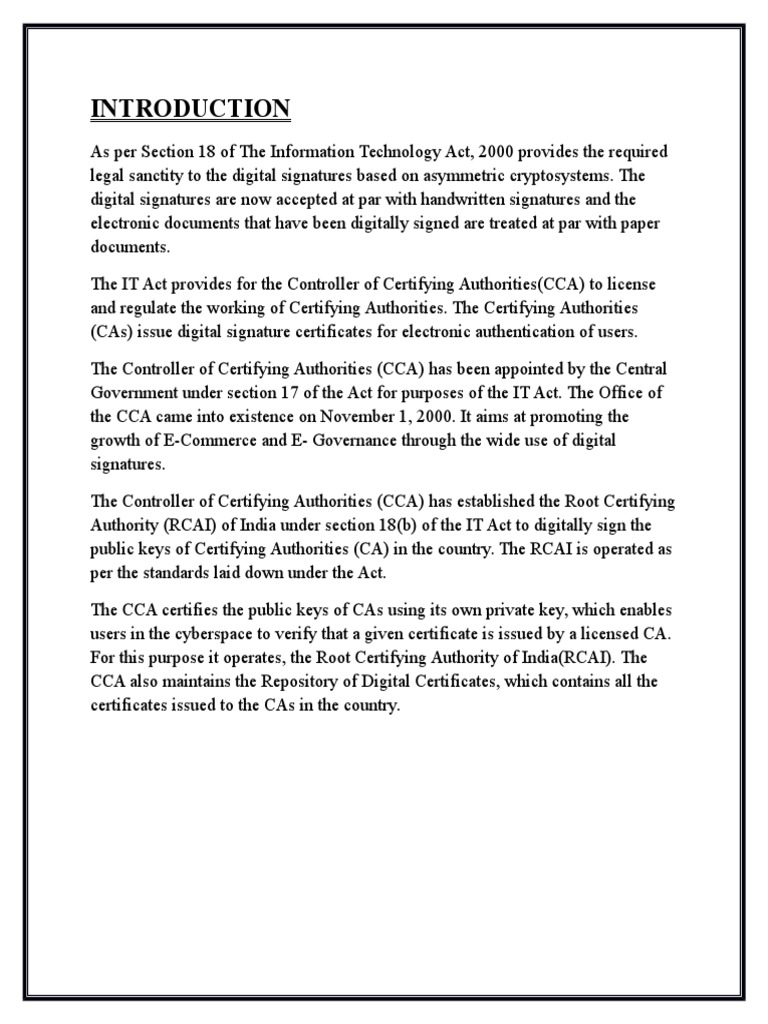 INTRODUCTION

As per Section 18 of The Information Technology Act, 2000 provides the required legal sanctity to the digital signatures based on asymmetric cryptosystems. The digital signatures are now accepted at par with handwritten signatures and the electronic documents that have been digitally signed are treated at par with paper documents.

The IT Act provides for the Controller of Certifying Authorities(CCA) to license and regulate the working of Certifying Authorities. The Certifying Authorities (CAs) issue digital signature certificates for electronic authentication of users.

The Controller of Certifying Authorities (CCA) has been appointed by the Central Government under section 17 of the Act for purposes of the IT Act. The Office of the CCA came into existence on November 1, 2000. It aims at promoting the growth of E-Commerce and E- Governance through the wide use of digital signatures.

The Controller of Certifying Authorities (CCA) has established the Root Certifying Authority (RCAI) of India under section 18(b) of the IT Act to digitally sign the public keys of Certifying Authorities (CA) in the country. The RCAI is operated as per the standards laid down under the Act.

The CCA certifies the public keys of CAs using its own private key, which enables users in the cyberspace to verify that a given certificate is issued by a licensed CA. For this purpose it operates, the Root Certifying Authority of India(RCAI). The CCA also maintains the Repository of Digital Certificates, which contains all the certificates issued to the CAs in the country.